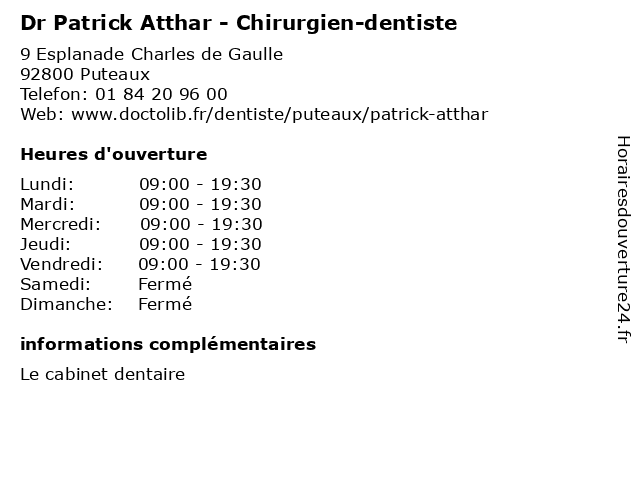 Dr Patrick Atthar - Chirurgien-dentiste

9 Esplanade Charles de Gaulle
92800 Puteaux
Telefon: 01 84 20 96 00
Web: www.doctolib.fr/dentiste/puteaux/patrick-atthar

Heures d'ouverture

Lundi: 09:00 - 19:30
Mardi: 09:00 - 19:30
Mercredi: 09:00 - 19:30
Jeudi: 09:00 - 19:30
Vendredi: 09:00 - 19:30
Samedi: Fermé
Dimanche: Fermé

informations complémentaires

Le cabinet dentaire

Horairesdouverture24.fr